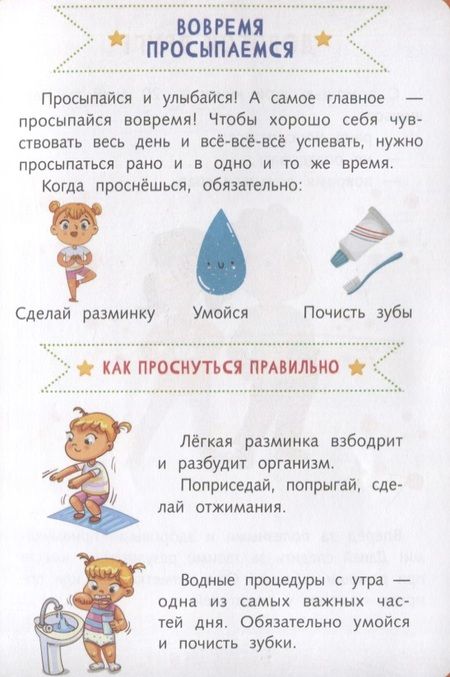 ВОВРЕМЯ ПРОСЫПАЕМСЯ

Просыпайся и улыбайся! А самое главное — просыпайся вовремя! Чтобы хорошо себя чувствовать весь день и всё-всё-всё успевать, нужно просыпаться рано и в одно и то же время.

Когда проснёшься, обязательно:

Сделай разминку

Умойся

Почисть зубы

КАК ПРОСНУТЬСЯ ПРАВИЛЬНО

Лёгкая разминка взбодрит и разбудит организм.

Поприседай, попрыгай, сделай отжимания.

Водные процедуры с утра — одна из самых важных частей дня. Обязательно умойся и почисть зубки.